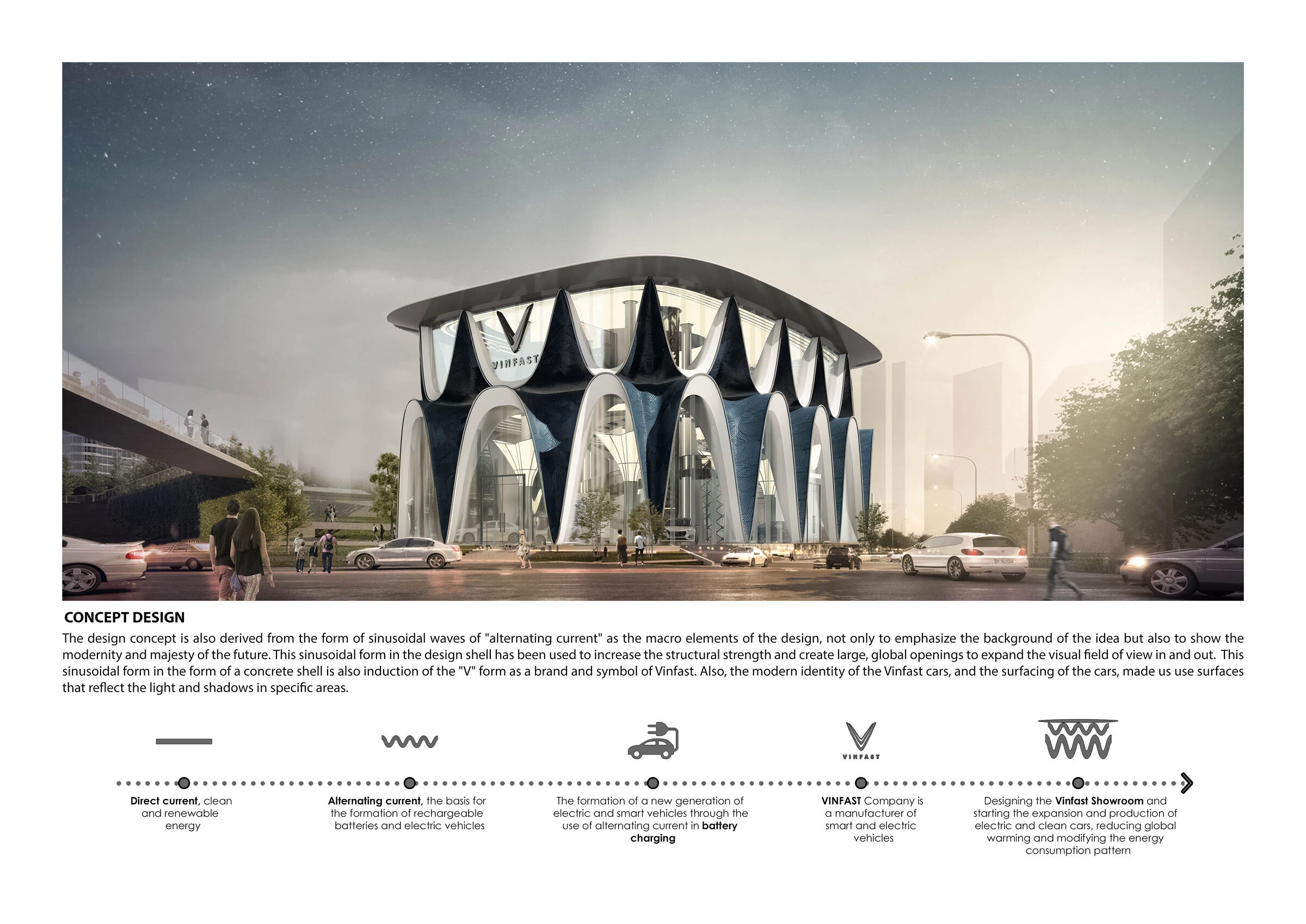 VINFAST

CONCEPT DESIGN

The design concept is also derived from the form of sinusoidal waves of "alternating current" as the macro elements of the design, not only to emphasize the background of the idea but also to show the modernity and majesty of the future. This sinusoidal form in the design shell has been used to increase the structural strength and create large, global openings to expand the visual field of view in and out. This sinusoidal form in the form of a concrete shell is also induction of the "V" form as a brand and symbol of Vinfast. Also, the modern identity of the Vinfast cars, and the surfacing of the cars, made us use surfaces that reflect the light and shadows in specific areas.

VINFAST

Direct current, clean and renewable energy

Alternating current, the basis for the formation of rechargeable batteries and electric vehicles

The formation of a new generation of electric and smart vehicles through the use of alternating current in battery charging

VINFAST Company is a manufacturer of smart and electric vehicles

Designing the Vinfast Showroom and starting the expansion and production of electric and clean cars, reducing global warming and modifying the energy consumption pattern